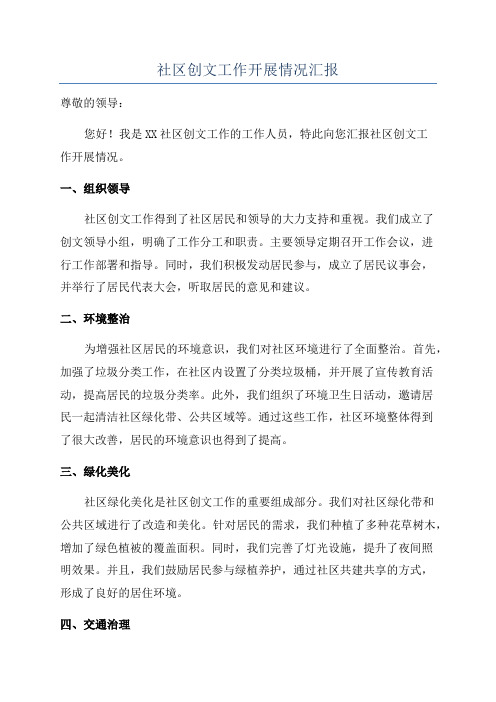 社区创文工作开展情况汇报

尊敬的领导：

您好！我是XX社区创文工作的工作人员，特此向您汇报社区创文工作开展情况。

一、组织领导

社区创文工作得到了社区居民和领导的大力支持和重视。我们成立了创文领导小组，明确了工作分工和职责。主要领导定期召开工作会议，进行工作部署和指导。同时，我们积极发动居民参与，成立了居民议事会，并举行了居民代表大会，听取居民的意见和建议。

二、环境整治

为增强社区居民的环境意识，我们对社区环境进行了全面整治。首先，加强了垃圾分类工作，在社区内设置了分类垃圾桶，并开展了宣传教育活动，提高居民的垃圾分类率。此外，我们组织了环境卫生日活动，邀请居民一起清洁社区绿化带、公共区域等。通过这些工作，社区环境整体得到了很大改善，居民的环境意识也得到了提高。

三、绿化美化

社区绿化美化是社区创文工作的重要组成部分。我们对社区绿化带和公共区域进行了改造和美化。针对居民的需求，我们种植了多种花草树木，增加了绿色植被的覆盖面积。同时，我们完善了灯光设施，提升了夜间照明效果。并且，我们鼓励居民参与绿植养护，通过社区共建共享的方式，形成了良好的居住环境。

四、交通治理